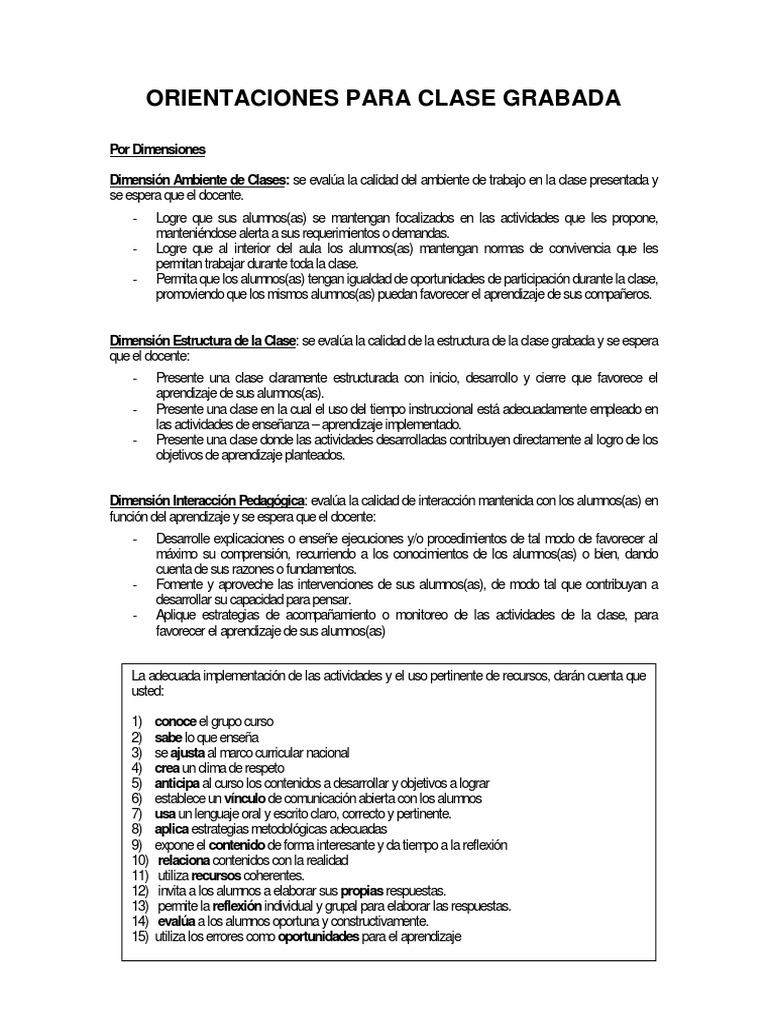 ORIENTACIONES PARA CLASE GRABADA

Por Dimensiones

Dimensión Ambiente de Clases: se evalúa la calidad del ambiente de trabajo en la clase presentada y se espera que el docente.

- Logre que sus alumnos(as) se mantengan focalizados en las actividades que les propone, manteniéndose alerta a sus requerimientos o demandas.
- Logre que al interior del aula los alumnos(as) mantengan normas de convivencia que les permitan trabajar durante toda la clase.
- Permita que los alumnos(as) tengan igualdad de oportunidades de participación durante la clase, promoviendo que los mismos alumnos(as) puedan favorecer el aprendizaje de sus compañeros.

Dimensión Estructura de la Clase: se evalúa la calidad de la estructura de la clase grabada y se espera que el docente:

- Presente una clase claramente estructurada con inicio, desarrollo y cierre que favorece el aprendizaje de sus alumnos(as).
- Presente una clase en la cual el uso del tiempo instruccional está adecuadamente empleado en las actividades de enseñanza – aprendizaje implementado.
- Presente una clase donde las actividades desarrolladas contribuyen directamente al logro de los objetivos de aprendizaje planteados.

Dimensión Interacción Pedagógica: evalúa la calidad de interacción mantenida con los alumnos(as) en función del aprendizaje y se espera que el docente:

- Desarrolle explicaciones o enseñe ejecuciones y/o procedimientos de tal modo de favorecer al máximo su comprensión, recurriendo a los conocimientos de los alumnos(as) o bien, dando cuenta de sus razones o fundamentos.
- Fomente y aproveche las intervenciones de sus alumnos(as), de modo tal que contribuyan a desarrollar su capacidad para pensar.
- Aplique estrategias de acompañamiento o monitoreo de las actividades de la clase, para favorecer el aprendizaje de sus alumnos(as)

La adecuada implementación de las actividades y el uso pertinente de recursos, darán cuenta que usted:

1) conoce el grupo curso
2) sabe lo que enseña
3) se ajusta al marco curricular nacional
4) crea un clima de respeto
5) anticipa al curso los contenidos a desarrollar y objetivos a lograr
6) establece un vínculo de comunicación abierta con los alumnos
7) usa un lenguaje oral y escrito claro, correcto y pertinente.
8) aplica estrategias metodológicas adecuadas
9) expone el contenido de forma interesante y da tiempo a la reflexión
10) relaciona contenidos con la realidad
11) utiliza recursos coherentes.
12) invita a los alumnos a elaborar sus propias respuestas.
13) permite la reflexión individual y grupal para elaborar las respuestas.
14) evalúa a los alumnos oportuna y constructivamente.
15) utiliza los errores como oportunidades para el aprendizaje